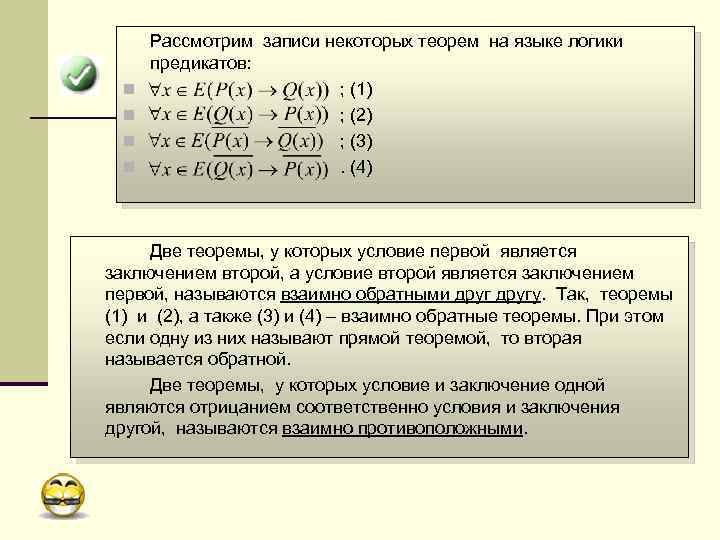 Рассмотрим записи некоторых теорем на языке логики предикатов:

$\forall x \in E(P(x) \to Q(x))$ ; (1)

$\forall x \in E(Q(x) \to P(x))$ ; (2)

$\forall x \in E(\overline{P(x)} \to \overline{Q(x)})$ ; (3)

$\forall x \in E(\overline{Q(x)} \to \overline{P(x)})$ . (4)

Две теоремы, у которых условие первой является заключением второй, а условие второй является заключением первой, называются взаимно обратными друг другу. Так, теоремы (1) и (2), а также (3) и (4) – взаимно обратные теоремы. При этом если одну из них называют прямой теоремой, то вторая называется обратной.

Две теоремы, у которых условие и заключение одной являются отрицанием соответственно условия и заключения другой, называются взаимно противоположными.